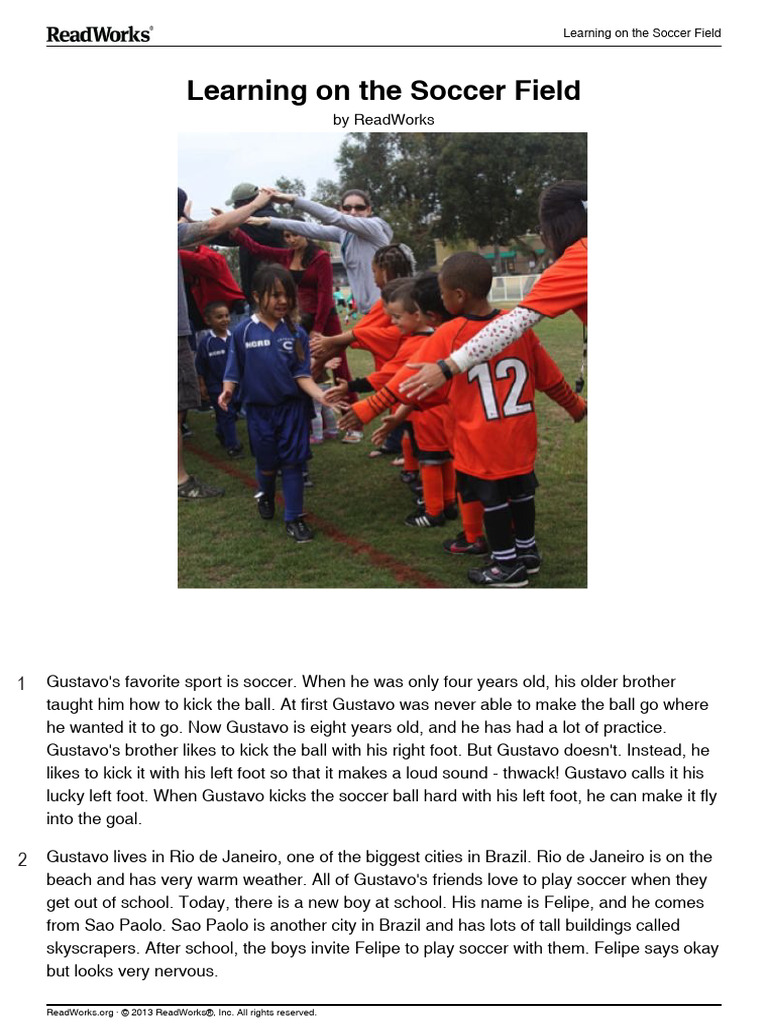 ReadWorks®

Learning on the Soccer Field

Learning on the Soccer Field

by ReadWorks

NCRD

12

1 Gustavo's favorite sport is soccer. When he was only four years old, his older brother taught him how to kick the ball. At first Gustavo was never able to make the ball go where he wanted it to go. Now Gustavo is eight years old, and he has had a lot of practice. Gustavo's brother likes to kick the ball with his right foot. But Gustavo doesn't. Instead, he likes to kick it with his left foot so that it makes a loud sound - thwack! Gustavo calls it his lucky left foot. When Gustavo kicks the soccer ball hard with his left foot, he can make it fly into the goal.

2 Gustavo lives in Rio de Janeiro, one of the biggest cities in Brazil. Rio de Janeiro is on the beach and has very warm weather. All of Gustavo's friends love to play soccer when they get out of school. Today, there is a new boy at school. His name is Felipe, and he comes from Sao Paolo. Sao Paolo is another city in Brazil and has lots of tall buildings called skyscrapers. After school, the boys invite Felipe to play soccer with them. Felipe says okay but looks very nervous.

ReadWorks.org · © 2013 ReadWorks®, Inc. All rights reserved.